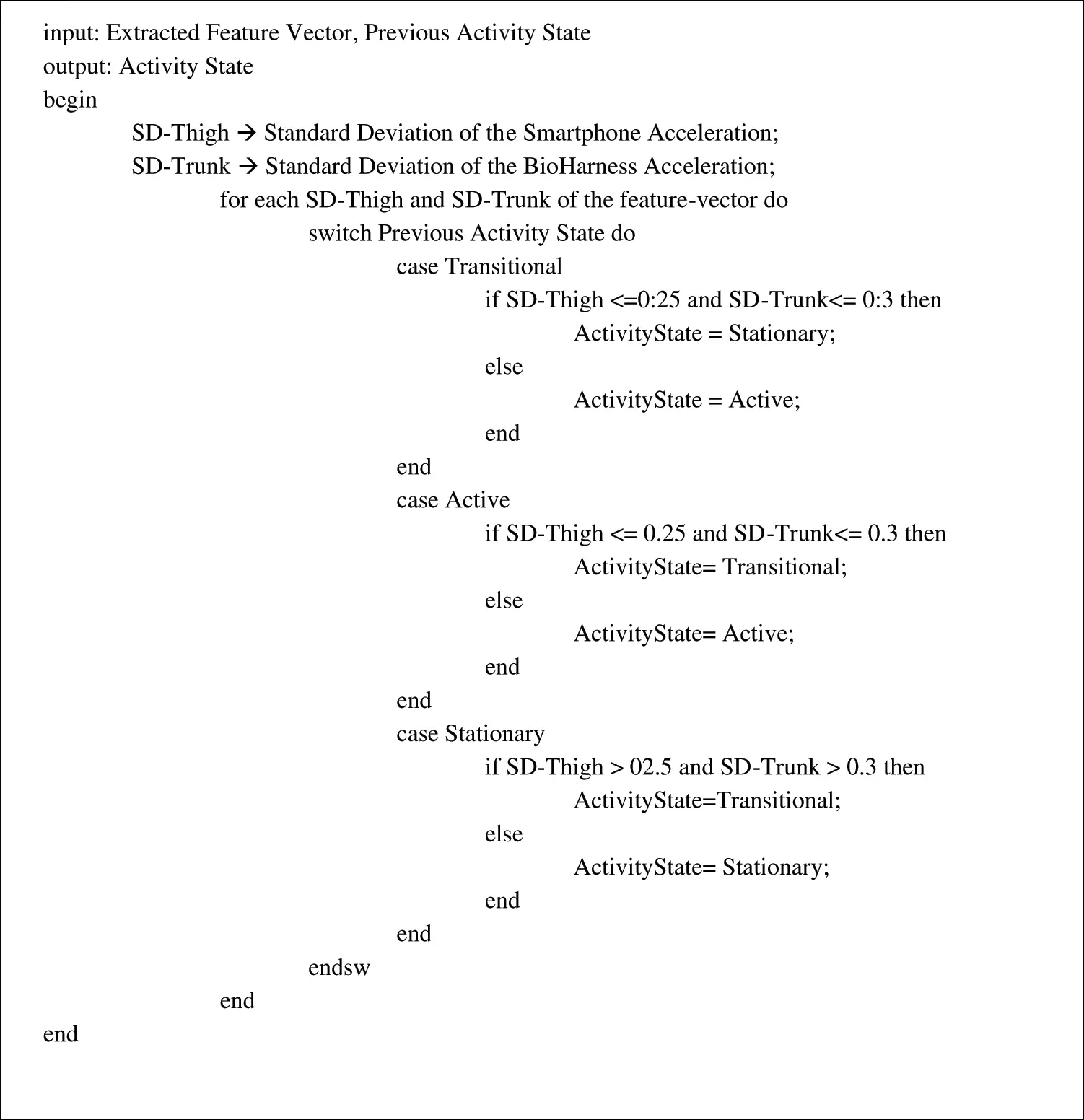 input: Extracted Feature Vector, Previous Activity State
output: Activity State
begin
SD-Thigh → Standard Deviation of the Smartphone Acceleration;
SD-Trunk → Standard Deviation of the BioHarness Acceleration;
for each SD-Thigh and SD-Trunk of the feature-vector do
switch Previous Activity State do
case Transitional
if SD-Thigh <=0:25 and SD-Trunk<= 0:3 then
ActivityState = Stationary;
else
ActivityState = Active;
end
end
case Active
if SD-Thigh <= 0.25 and SD-Trunk<= 0.3 then
ActivityState= Transitional;
else
ActivityState= Active;
end
end
case Stationary
if SD-Thigh > 02.5 and SD-Trunk > 0.3 then
ActivityState=Transitional;
else
ActivityState= Stationary;
end
end
endsw
end
end